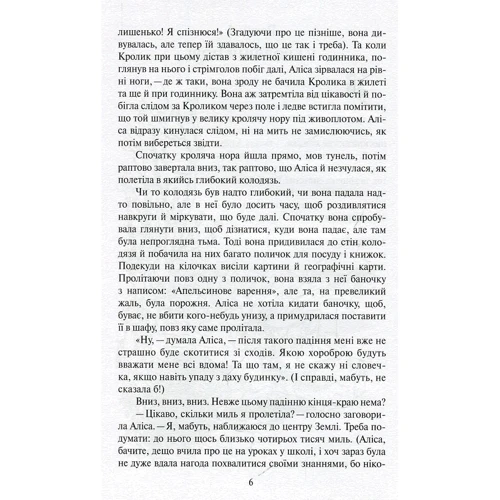 лишенько! Я спізнюся!» (Згадуючи про це пізніше, вона дивувалась, але тепер їй здавалось, що це так і треба). Та коли Кролик при цьому дістав з жилетної кишені годинника, поглянув на нього і стрімголов побіг далі, Аліса зірвалася на рівні ноги, — де ж таки, вона зроду не бачила Кролика в жилеті та ще й при годиннику. Вона аж затремтіла від цікавості й побігла слідом за Кроликом через поле і ледве встигла помітити, що той шмигнув у велику кролячу нору під живоплотом. Аліса відразу кинулася слідом, ні на мить не замислюючись, як потім вибереться звідти.

Спочатку кроляча нора йшла прямо, мов тунель, потім раптово завертала вниз, так раптово, що Аліса й незчулася, як полетіла в якийсь глибокий колодязь.

Чи то колодязь був надто глибокий, чи вона падала надто повільно, але в неї було досить часу, щоб роздивлятися навкруги й міркувати, що буде далі. Спочатку вона спробувала глянути вниз, щоб дізнатися, куди вона падає, але там була непроглядна тьма. Тоді вона придивилася до стін колодязя й побачила на них багато поличок для посуду і книжок. Подекуди на кілочках висіли картини й географічні карти. Пролітаючи повз одну з поличок, вона взяла з неї баночку з написом: «Апельсинове варення», але та, на превеликий жаль, була порожня. Аліса не хотіла кидати баночку, щоб, буває, не вбити кого-небудь унизу, а примудрилася поставити її в шафу, повз яку саме пролітала.

«Ну, — думала Аліса, — після такого падіння мені вже не страшно буде скотитися зі сходів. Якою хороброю будуть вважати мене всі вдома! Та що там, я не скажу ні словечка, якщо навіть упаду з даху будинку». (І справді, мабуть, не сказала б!)

Вниз, вниз, вниз. Невже цьому падінню кінця-краю нема?

— Цікаво, скільки миль я пролетіла? — голосно заговорила Аліса. — Я, мабуть, наближаюся до центру Землі. Треба подумати: до нього щось близько чотирьох тисяч миль. (Аліса, бачите, дещо вчила про це на уроках у школі, і хоч зараз була не дуже вдала нагода похвалитися своїми знаннями, бо ніко-

6